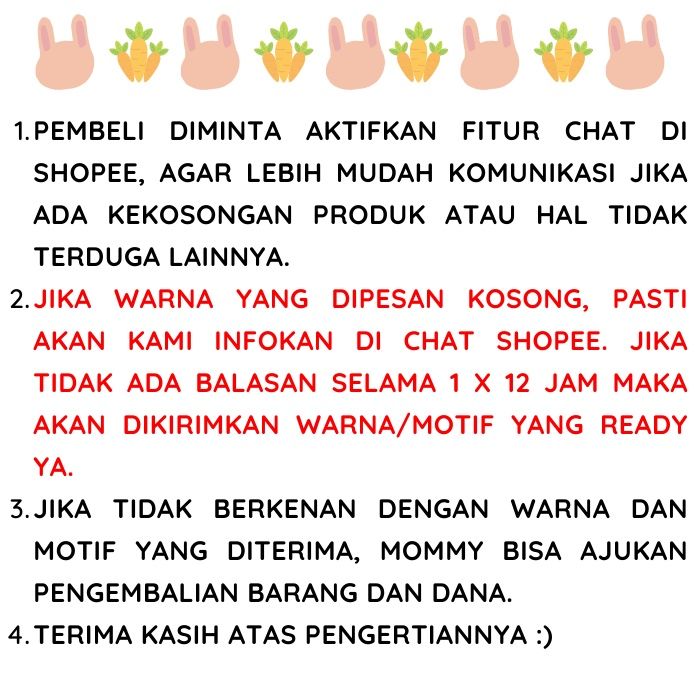 1. PEMBELI DIMINTA AKTIFKAN FITUR CHAT DI SHOPEE, AGAR LEBIH MUDAH KOMUNIKASI JIKA ADA KEKOSONGAN PRODUK ATAU HAL TIDAK TERDUGA LAINNYA.

2. JIKA WARNA YANG DIPESAN KOSONG, PASTI AKAN KAMI INFOKAN DI CHAT SHOPEE. JIKA TIDAK ADA BALASAN SELAMA 1 X 12 JAM MAKA AKAN DIKIRIMKAN WARNA/MOTIF YANG READY YA.

3. JIKA TIDAK BERKENAN DENGAN WARNA DAN MOTIF YANG DITERIMA, MOMMY BISA AJUKAN PENGEMBALIAN BARANG DAN DANA.

4. TERIMA KASIH ATAS PENGERTIANNYA :)